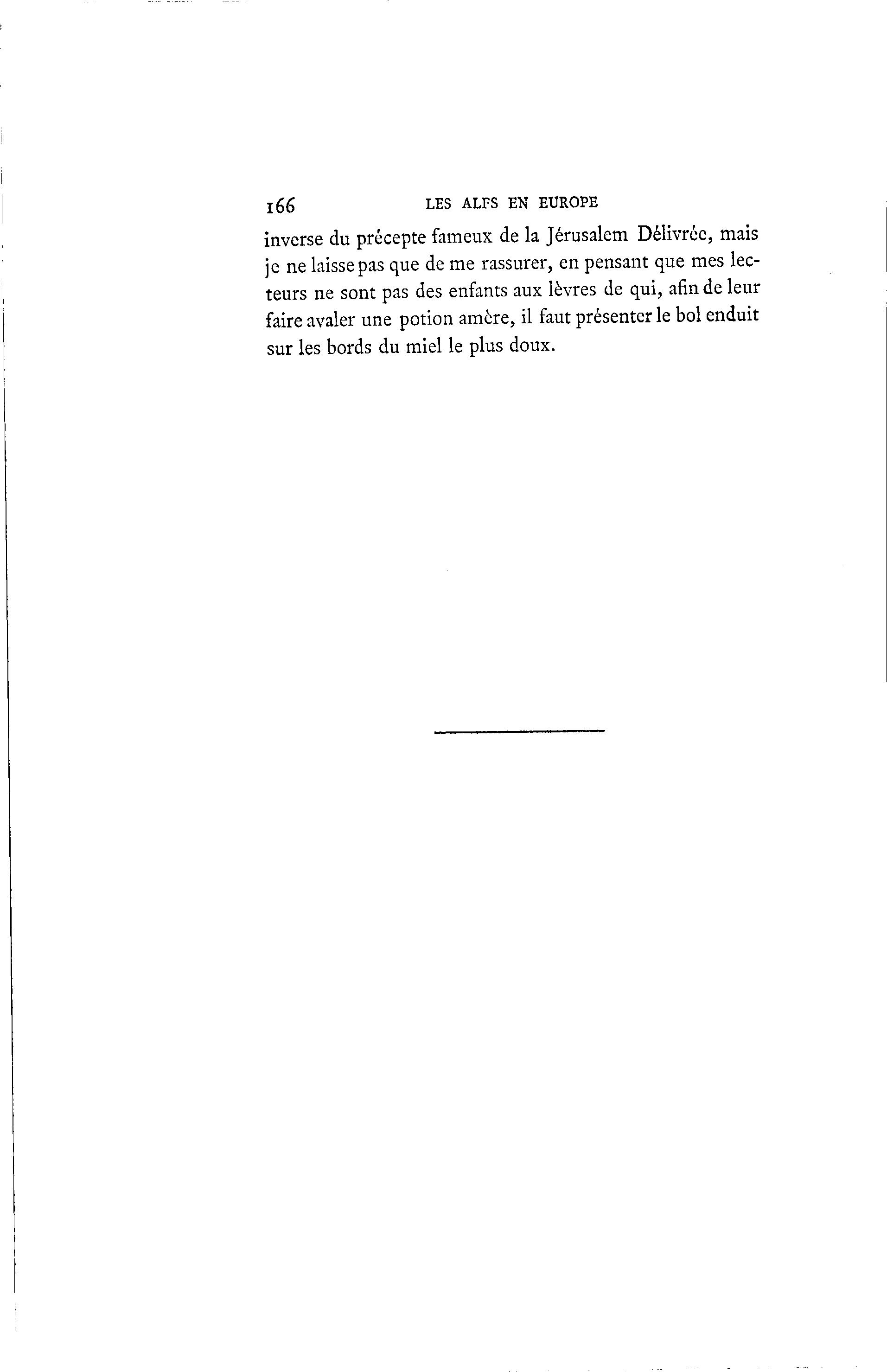 166 LES ALFS EN EUROPE

inverse du précepte fameux de la Jérusalem Délivrée, mais je ne laisse pas que de me rassurer, en pensant que mes lecteurs ne sont pas des enfants aux lèvres de qui, afin de leur faire avaler une potion amère, il faut présenter le bol enduit sur les bords du miel le plus doux.